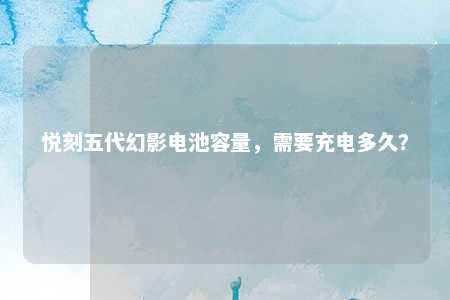 悦刻五代幻影电池容量，需要充电多久?